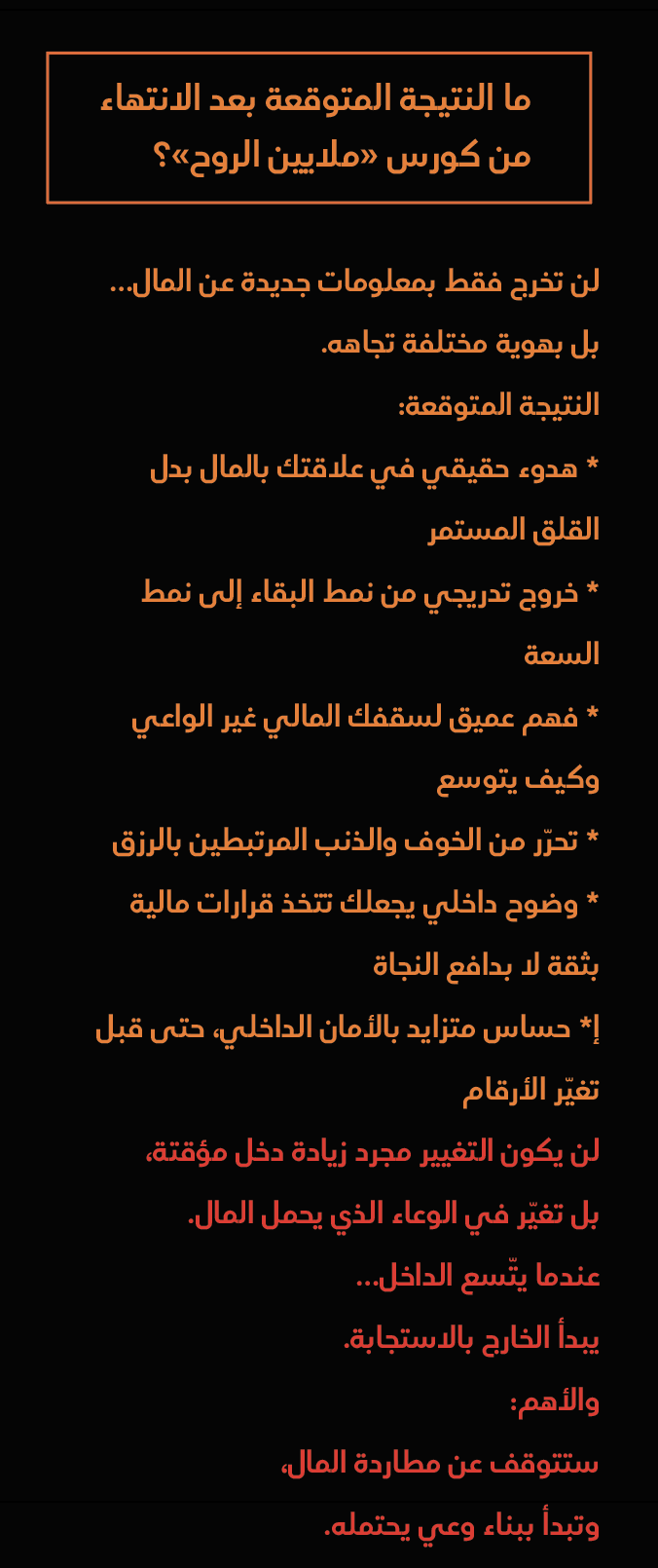 ما النتيجة المتوقعة بعد الانتهاء من كورس «ملايين الروح»؟

لن تخرج فقط بمعلومات جديدة عن المال...

بل بهوية مختلفة تجاهه.

النتيجة المتوقعة:

* هدوء حقيقي في علاقتك بالمال بدل القلق المستمر

* خروج تدريجي من نمط البقاء إلى نمط السعة

* فهم عميق لسقفك المالي غير الواعي وكيف يتوسع

* تحرّر من الخوف والذنب المرتبطين بالرزق

* وضوح داخلي يجعلك تتخذ قرارات مالية بثقة لا بدافع النجاة

إ* حساس متزايد بالأمان الداخلي، حتى قبل تغيّر الأرقام

لن يكون التغيير مجرد زيادة دخل مؤقتة،

بل تغيّر في الوعاء الذي يحمل المال.

عندما يتّسع الداخل...

يبدأ الخارج بالاستجابة.

والأهم:

ستتوقف عن مطاردة المال،

وتبدأ ببناء وعي يحتمله.